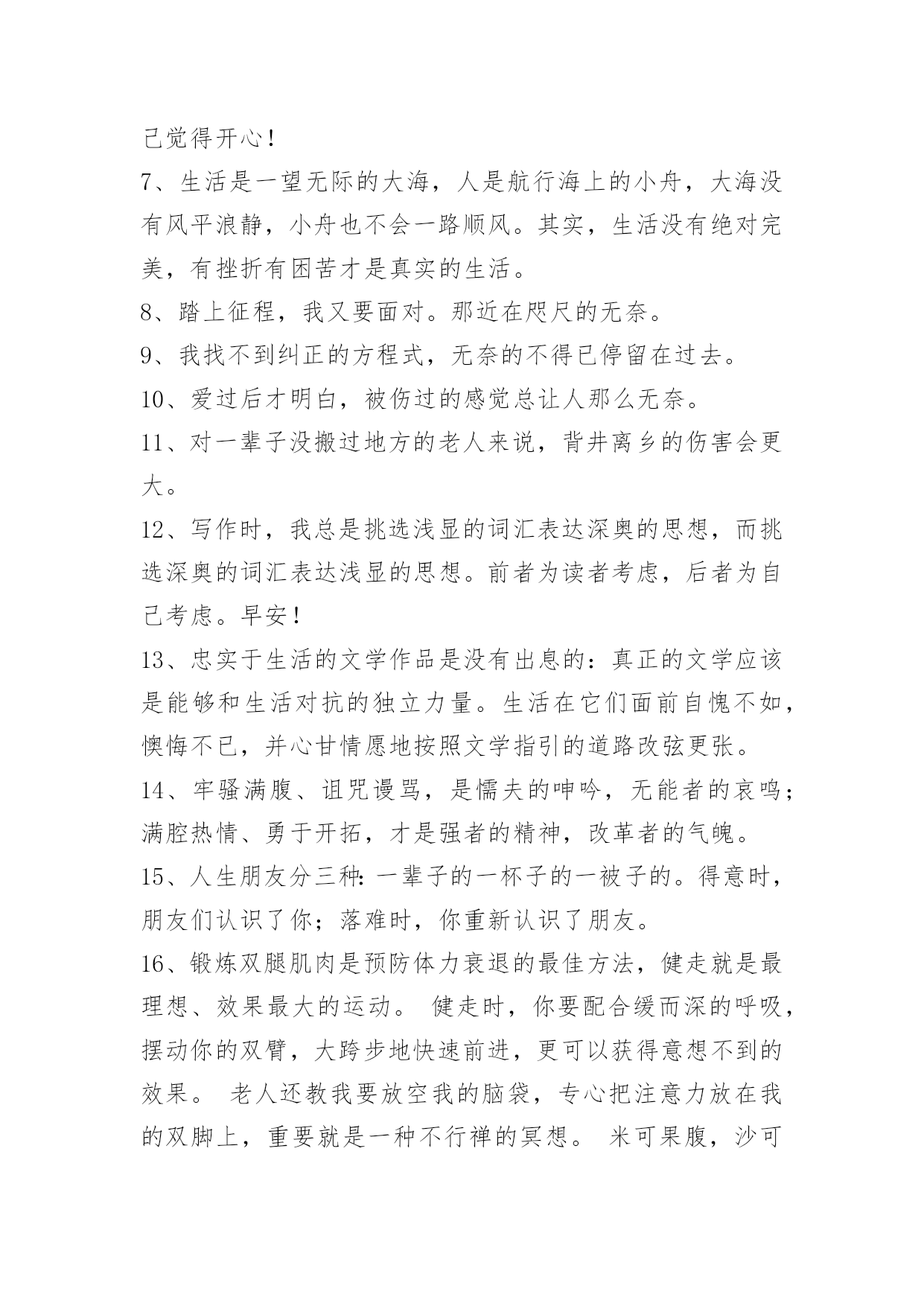 己觉得开心！

7、生活是一望无际的大海，人是航行海上的小舟，大海没有风平浪静，小舟也不会一路顺风。其实，生活没有绝对完美，有挫折有困苦才是真实的生活。

8、踏上征程，我又要面对。那近在咫尺的无奈。

9、我找不到纠正的方程式，无奈的不得已停留在过去。

10、爱过后才明白，被伤过的感觉总让人那么无奈。

11、对一辈子没搬过地方的老人来说，背井离乡的伤害会更大。

12、写作时，我总是挑选浅显的词汇表达深奥的思想，而挑选深奥的词汇表达浅显的思想。前者为读者考虑，后者为自己考虑。早安！

13、忠实于生活的文学作品是没有出息的：真正的文学应该是能够和生活对抗的独立力量。生活在它们面前自愧不如，懊悔不已，并心甘情愿地按照文学指引的道路改弦更张。

14、牢骚满腹、诅咒谩骂，是懦夫的呻吟，无能者的哀鸣；满腔热情、勇于开拓，才是强者的精神，改革者的气魄。

15、人生朋友分三种:一辈子的一杯子的一被子的。得意时，朋友们认识了你；落难时，你重新认识了朋友。

16、锻炼双腿肌肉是预防体力衰退的最佳方法，健走就是最理想、效果最大的运动。 健走时，你要配合缓而深的呼吸，摆动你的双臂，大跨步地快速前进，更可以获得意想不到的效果。 老人还教我要放空我的脑袋，专心把注意力放在我的双脚上，重要就是一种不行禅的冥想。 米可果腹，沙可